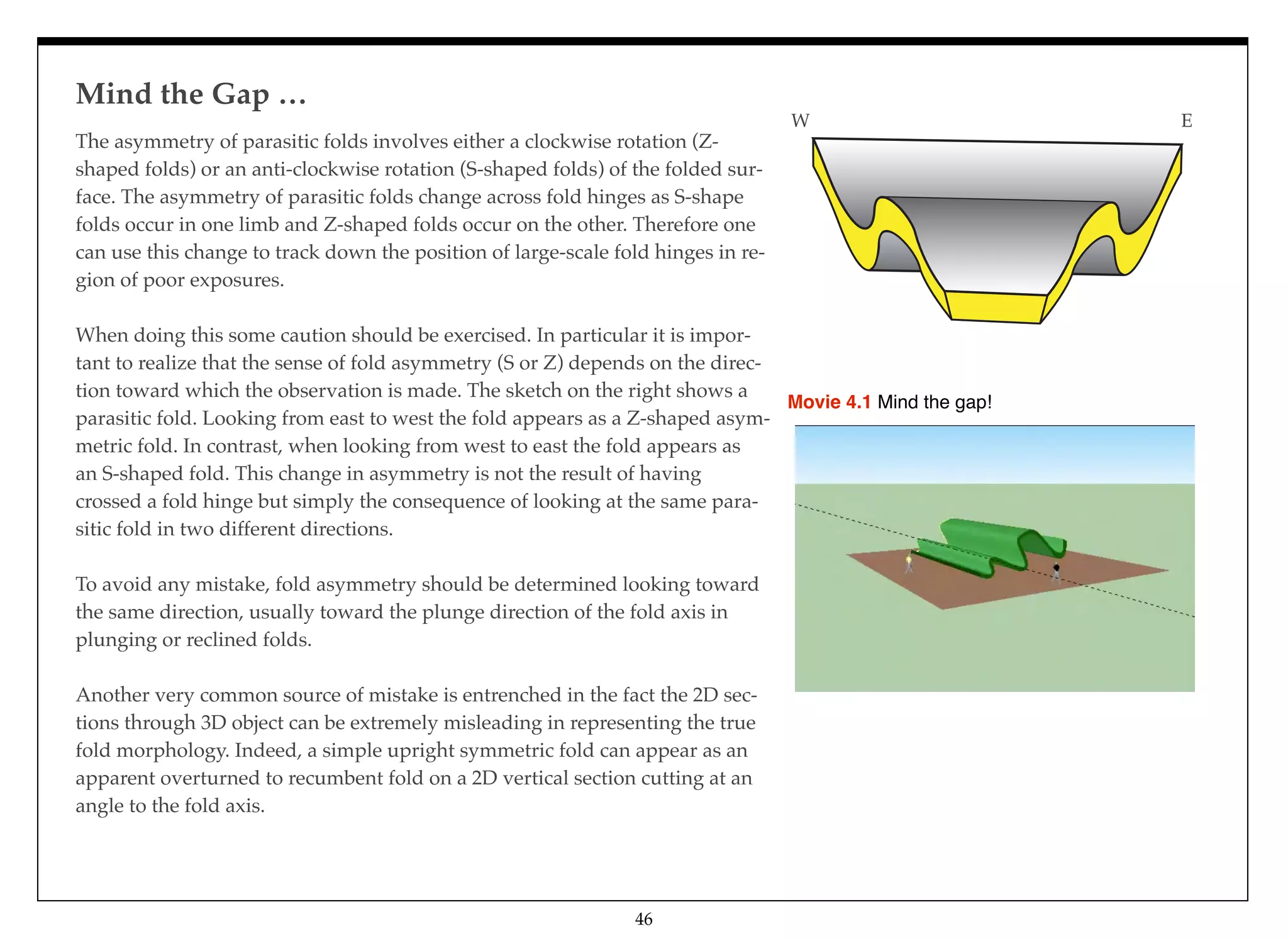 Mind the Gap …

The asymmetry of parasitic folds involves either a clockwise rotation (Z-shaped folds) or an anti-clockwise rotation (S-shaped folds) of the folded surface. The asymmetry of parasitic folds change across fold hinges as S-shape folds occur in one limb and Z-shaped folds occur on the other. Therefore one can use this change to track down the position of large-scale fold hinges in region of poor exposures.

When doing this some caution should be exercised. In particular it is important to realize that the sense of fold asymmetry (S or Z) depends on the direction toward which the observation is made. The sketch on the right shows a parasitic fold. Looking from east to west the fold appears as a Z-shaped asymmetric fold. In contrast, when looking from west to east the fold appears as an S-shaped fold. This change in asymmetry is not the result of having crossed a fold hinge but simply the consequence of looking at the same parasitic fold in two different directions.

To avoid any mistake, fold asymmetry should be determined looking toward the same direction, usually toward the plunge direction of the fold axis in plunging or reclined folds.

Another very common source of mistake is entrenched in the fact the 2D sections through 3D object can be extremely misleading in representing the true fold morphology. Indeed, a simple upright symmetric fold can appear as an apparent overturned to recumbent fold on a 2D vertical section cutting at an angle to the fold axis.

W

E

Movie 4.1 Mind the gap!

46